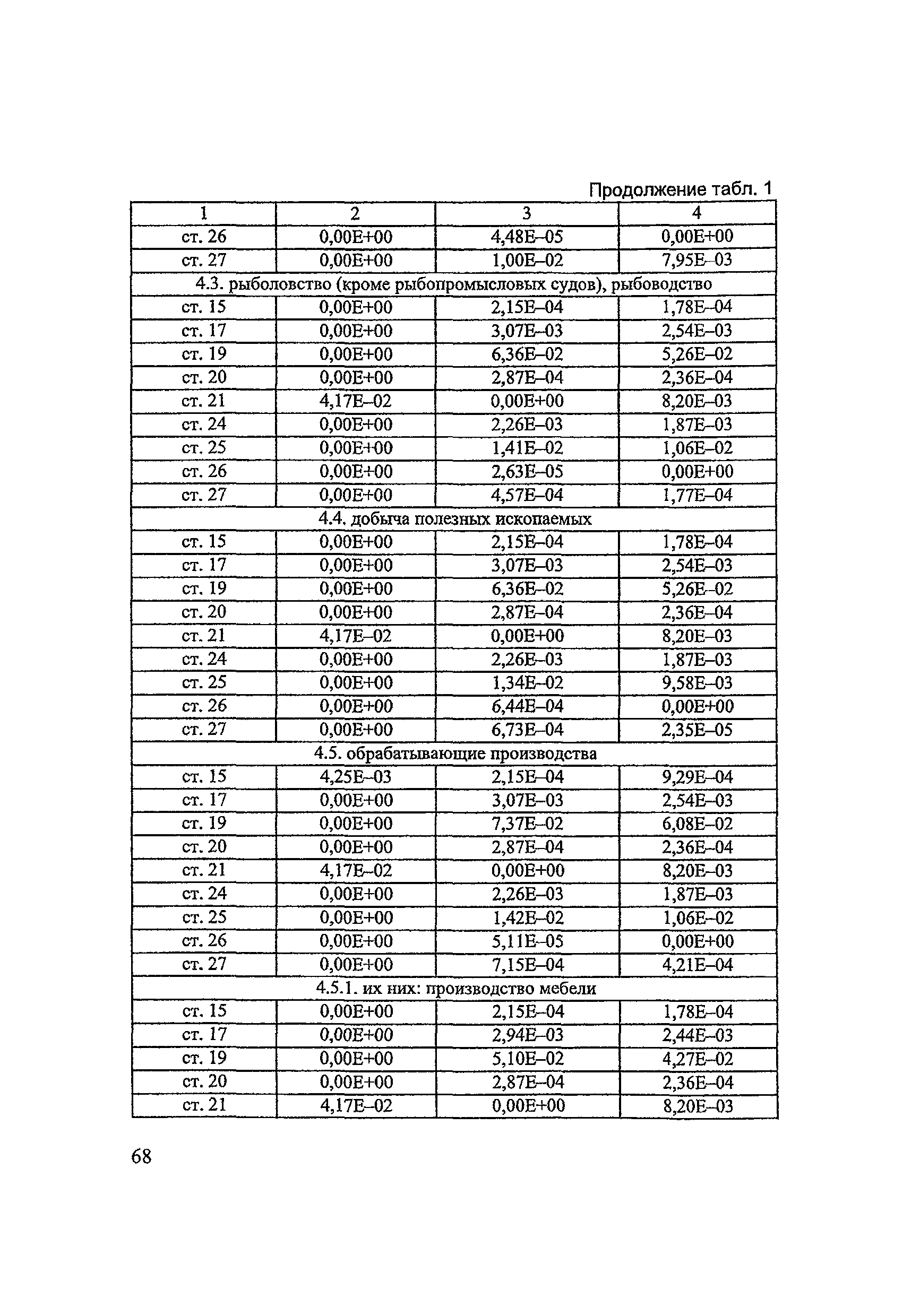 Продолжение табл. 1

| 1 | 2 | 3 | 4 |
|---|---|---|---|
| ст. 26 | 0,00E+00 | 4,48E–05 | 0,00E+00 |
| ст. 27 | 0,00E+00 | 1,00E–02 | 7,95E–03 |
| 4.3. рыболовство (кроме рыбопромысловых судов), рыбоводство | | | |
| ст. 15 | 0,00E+00 | 2,15E–04 | 1,78E–04 |
| ст. 17 | 0,00E+00 | 3,07E–03 | 2,54E–03 |
| ст. 19 | 0,00E+00 | 6,36E–02 | 5,26E–02 |
| ст. 20 | 0,00E+00 | 2,87E–04 | 2,36E–04 |
| ст. 21 | 4,17E–02 | 0,00E+00 | 8,20E–03 |
| ст. 24 | 0,00E+00 | 2,26E–03 | 1,87E–03 |
| ст. 25 | 0,00E+00 | 1,41E–02 | 1,06E–02 |
| ст. 26 | 0,00E+00 | 2,63E–05 | 0,00E+00 |
| ст. 27 | 0,00E+00 | 4,57E–04 | 1,77E–04 |
| 4.4. добыча полезных ископаемых | | | |
| ст. 15 | 0,00E+00 | 2,15E–04 | 1,78E–04 |
| ст. 17 | 0,00E+00 | 3,07E–03 | 2,54E–03 |
| ст. 19 | 0,00E+00 | 6,36E–02 | 5,26E–02 |
| ст. 20 | 0,00E+00 | 2,87E–04 | 2,36E–04 |
| ст. 21 | 4,17E–02 | 0,00E+00 | 8,20E–03 |
| ст. 24 | 0,00E+00 | 2,26E–03 | 1,87E–03 |
| ст. 25 | 0,00E+00 | 1,34E–02 | 9,58E–03 |
| ст. 26 | 0,00E+00 | 6,44E–04 | 0,00E+00 |
| ст. 27 | 0,00E+00 | 6,73E–04 | 2,35E–05 |
| 4.5. обрабатывающие производства | | | |
| ст. 15 | 4,25E–03 | 2,15E–04 | 9,29E–04 |
| ст. 17 | 0,00E+00 | 3,07E–03 | 2,54E–03 |
| ст. 19 | 0,00E+00 | 7,37E–02 | 6,08E–02 |
| ст. 20 | 0,00E+00 | 2,87E–04 | 2,36E–04 |
| ст. 21 | 4,17E–02 | 0,00E+00 | 8,20E–03 |
| ст. 24 | 0,00E+00 | 2,26E–03 | 1,87E–03 |
| ст. 25 | 0,00E+00 | 1,42E–02 | 1,06E–02 |
| ст. 26 | 0,00E+00 | 5,11E–05 | 0,00E+00 |
| ст. 27 | 0,00E+00 | 7,15E–04 | 4,21E–04 |
| 4.5.1. их них: производство мебели | | | |
| ст. 15 | 0,00E+00 | 2,15E–04 | 1,78E–04 |
| ст. 17 | 0,00E+00 | 2,94E–03 | 2,44E–03 |
| ст. 19 | 0,00E+00 | 5,10E–02 | 4,27E–02 |
| ст. 20 | 0,00E+00 | 2,87E–04 | 2,36E–04 |
| ст. 21 | 4,17E–02 | 0,00E+00 | 8,20E–03 |

68